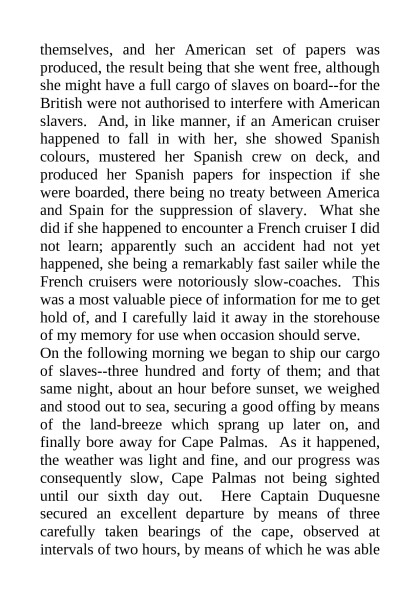 themselves, and her American set of papers was produced, the result being that she went free, although she might have a full cargo of slaves on board--for the British were not authorised to interfere with American slavers. And, in like manner, if an American cruiser happened to fall in with her, she showed Spanish colours, mustered her Spanish crew on deck, and produced her Spanish papers for inspection if she were boarded, there being no treaty between America and Spain for the suppression of slavery. What she did if she happened to encounter a French cruiser I did not learn; apparently such an accident had not yet happened, she being a remarkably fast sailer while the French cruisers were notoriously slow-coaches. This was a most valuable piece of information for me to get hold of, and I carefully laid it away in the storehouse of my memory for use when occasion should serve.

On the following morning we began to ship our cargo of slaves--three hundred and forty of them; and that same night, about an hour before sunset, we weighed and stood out to sea, securing a good offing by means of the land-breeze which sprang up later on, and finally bore away for Cape Palmas. As it happened, the weather was light and fine, and our progress was consequently slow, Cape Palmas not being sighted until our sixth day out. Here Captain Duquesne secured an excellent departure by means of three carefully taken bearings of the cape, observed at intervals of two hours, by means of which he was able